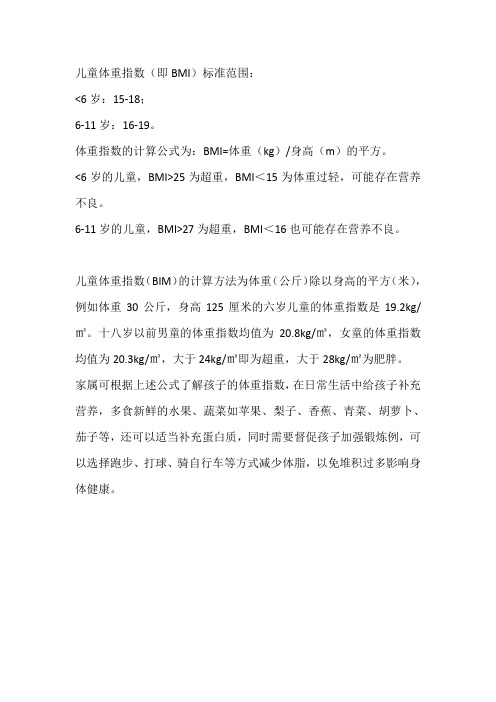 儿童体重指数（即 BMI）标准范围：

<6 岁：15-18；

6-11 岁：16-19。

体重指数的计算公式为：BMI=体重（kg）/身高（m）的平方。

<6 岁的儿童，BMI>25 为超重，BMI＜15 为体重过轻，可能存在营养不良。

6-11 岁的儿童，BMI>27 为超重，BMI＜16 也可能存在营养不良。

儿童体重指数（BIM）的计算方法为体重（公斤）除以身高的平方（米），例如体重 30 公斤，身高 125 厘米的六岁儿童的体重指数是 19.2kg/㎡。十八岁以前男童的体重指数均值为 20.8kg/㎡，女童的体重指数均值为 20.3kg/㎡，大于 24kg/㎡即为超重，大于 28kg/㎡为肥胖。

家属可根据上述公式了解孩子的体重指数，在日常生活中给孩子补充营养，多食新鲜的水果、蔬菜如苹果、梨子、香蕉、青菜、胡萝卜、茄子等，还可以适当补充蛋白质，同时需要督促孩子加强锻炼例，可以选择跑步、打球、骑自行车等方式减少体脂，以免堆积过多影响身体健康。